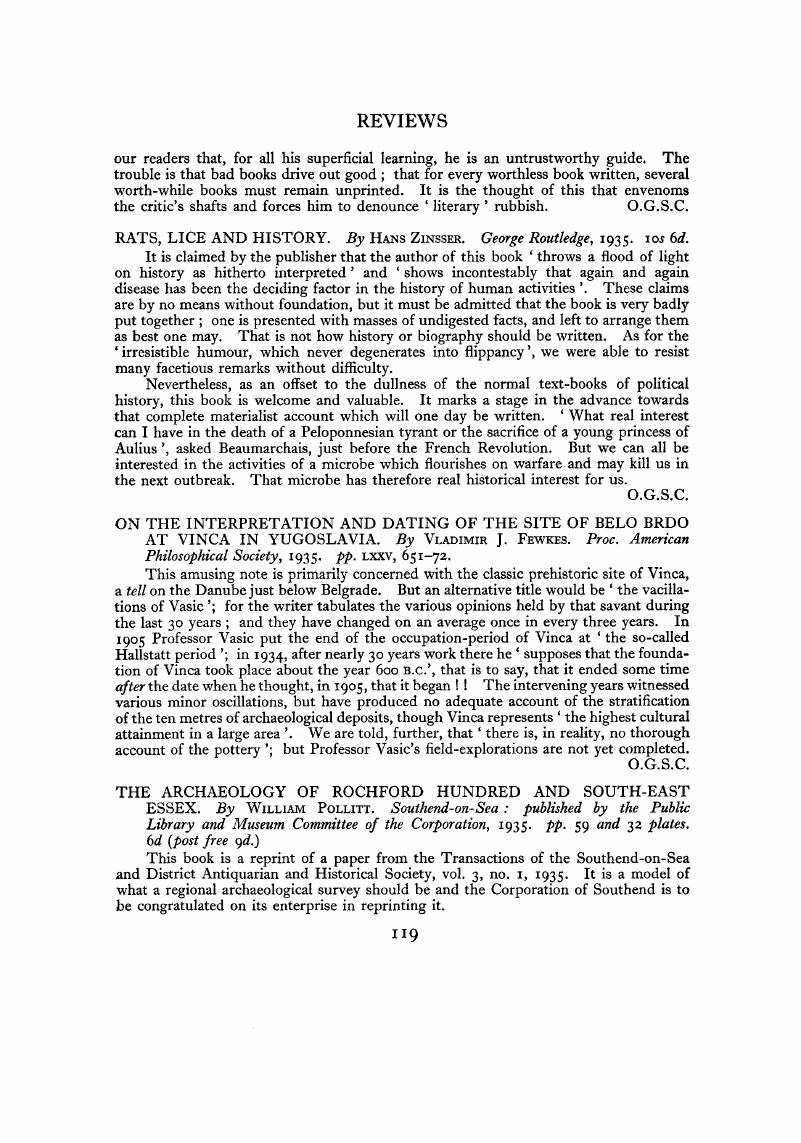 REVIEWS

our readers that, for all his superficial learning, he is an untrustworthy guide. The trouble is that bad books drive out good ; that for every worthless book written, several worth-while books must remain unprinted. It is the thought of this that envenoms the critic's shafts and forces him to denounce ' literary ' rubbish. O.G.S.C.

RATS, LICE AND HISTORY. By HANS ZINSSER. George Routledge, 1935. 10s 6d.

It is claimed by the publisher that the author of this book ' throws a flood of light on history as hitherto interpreted ' and ' shows incontestably that again and again disease has been the deciding factor in the history of human activities '. These claims are by no means without foundation, but it must be admitted that the book is very badly put together ; one is presented with masses of undigested facts, and left to arrange them as best one may. That is not how history or biography should be written. As for the ' irresistible humour, which never degenerates into flippancy ', we were able to resist many facetious remarks without difficulty.

Nevertheless, as an offset to the dullness of the normal text-books of political history, this book is welcome and valuable. It marks a stage in the advance towards that complete materialist account which will one day be written. ' What real interest can I have in the death of a Peloponnesian tyrant or the sacrifice of a young princess of Aulius ', asked Beaumarchais, just before the French Revolution. But we can all be interested in the activities of a microbe which flourishes on warfare and may kill us in the next outbreak. That microbe has therefore real historical interest for us. O.G.S.C.

ON THE INTERPRETATION AND DATING OF THE SITE OF BELO BRDO AT VINCA IN YUGOSLAVIA. By VLADIMIR J. FEWKES. Proc. American Philosophical Society, 1935. pp. LXXV, 651–72.

This amusing note is primarily concerned with the classic prehistoric site of Vinca, a tell on the Danube just below Belgrade. But an alternative title would be ' the vacillations of Vasic '; for the writer tabulates the various opinions held by that savant during the last 30 years ; and they have changed on an average once in every three years. In 1905 Professor Vasic put the end of the occupation-period of Vinca at ' the so-called Hallstatt period '; in 1934, after nearly 30 years work there he ' supposes that the foundation of Vinca took place about the year 600 B.C.', that is to say, that it ended some time after the date when he thought, in 1905, that it began ! ! The intervening years witnessed various minor oscillations, but have produced no adequate account of the stratification of the ten metres of archaeological deposits, though Vinca represents ' the highest cultural attainment in a large area '. We are told, further, that ' there is, in reality, no thorough account of the pottery '; but Professor Vasic's field-explorations are not yet completed. O.G.S.C.

THE ARCHAEOLOGY OF ROCHFORD HUNDRED AND SOUTH-EAST ESSEX. By WILLIAM POLLITT. Southend-on-Sea : published by the Public Library and Museum Committee of the Corporation, 1935. pp. 59 and 32 plates. 6d (post free 9d.)

This book is a reprint of a paper from the Transactions of the Southend-on-Sea and District Antiquarian and Historical Society, vol. 3, no. 1, 1935. It is a model of what a regional archaeological survey should be and the Corporation of Southend is to be congratulated on its enterprise in reprinting it.

119